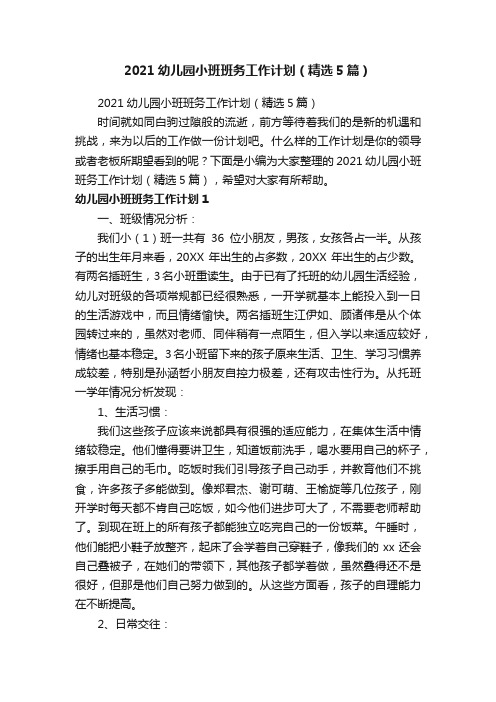 2021 幼儿园小班班务工作计划（精选 5 篇）

2021 幼儿园小班班务工作计划（精选 5 篇）

时间就如同白驹过隙般的流逝，前方等待着我们的是新的机遇和挑战，来为以后的工作做一份计划吧。什么样的工作计划是你的领导或者老板所期望看到的呢？下面是小编为大家整理的 2021 幼儿园小班班务工作计划（精选 5 篇），希望对大家有所帮助。

幼儿园小班班务工作计划 1

一、班级情况分析：

我们小（1）班一共有 36 位小朋友，男孩，女孩各占一半。从孩子的出生年月来看，20XX 年出生的占多数，20XX 年出生的占少数。有两名插班生，3 名小班重读生。由于已有了托班的幼儿园生活经验，幼儿对班级的各项常规都已经很熟悉，一开学就基本上能投入到一日的生活游戏中，而且情绪愉快。两名插班生江伊如、顾诸伟是从个体园转过来的，虽然对老师、同伴稍有一点陌生，但入学以来适应较好，情绪也基本稳定。3 名小班留下来的孩子原来生活、卫生、学习习惯养成较差，特别是孙涵哲小朋友自控力极差，还有攻击性行为。从托班一学年情况分析发现：

1、生活习惯：

我们这些孩子应该来说都具有很强的适应能力，在集体生活中情绪较稳定。他们懂得要讲卫生，知道饭前洗手，喝水要用自己的杯子，擦手用自己的毛巾。吃饭时我们引导孩子自己动手，并教育他们不挑食，许多孩子多能做到。像郑君杰、谢可萌、王愉旋等几位孩子，刚开学时每天都不肯自己吃饭，如今他们进步可大了，不需要老师帮助了。到现在班上的所有孩子都能独立吃完自己的一份饭菜。午睡时，他们能把小鞋子放整齐，起床了会学着自己穿鞋子，像我们的 xx 还会自己叠被子，在她们的带领下，其他孩子都学着做，虽然叠得还不是很好，但那是他们自己努力做到的。从这些方面看，孩子的自理能力在不断提高。

2、日常交往：